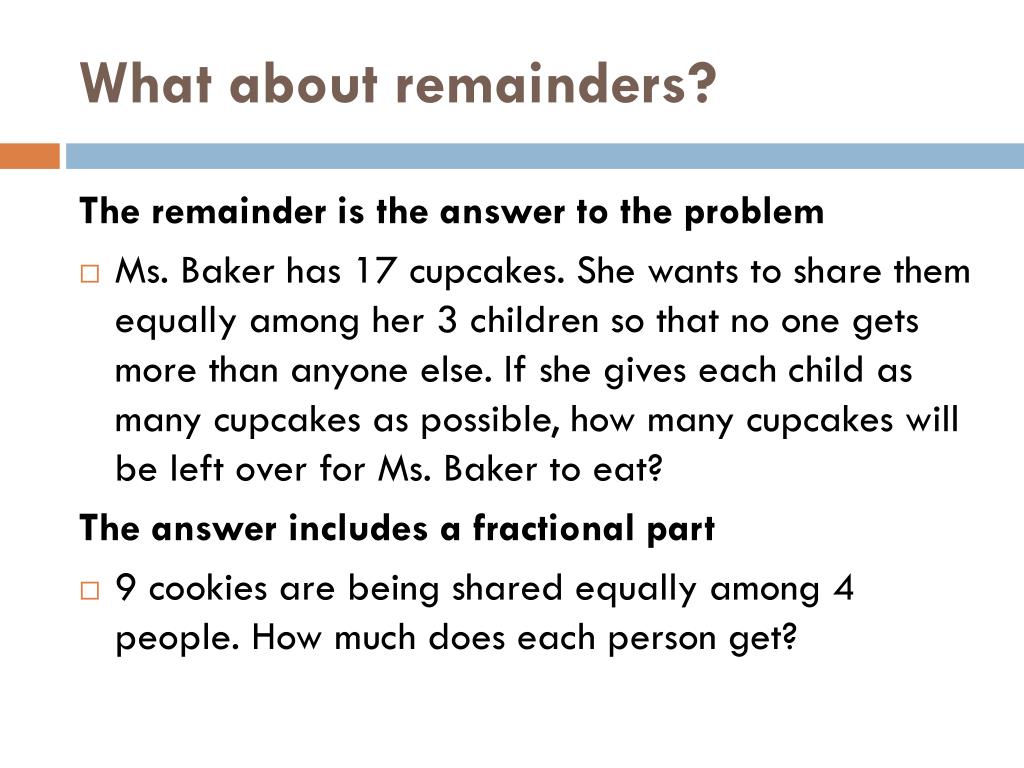 What about remainders?

The remainder is the answer to the problem

□ Ms. Baker has 17 cupcakes. She wants to share them equally among her 3 children so that no one gets more than anyone else. If she gives each child as many cupcakes as possible, how many cupcakes will be left over for Ms. Baker to eat?

The answer includes a fractional part

□ 9 cookies are being shared equally among 4 people. How much does each person get?